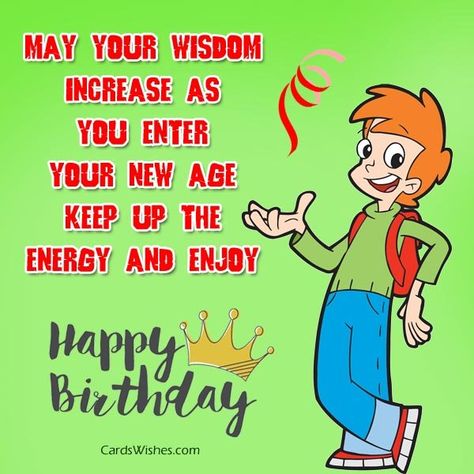 MAY YOUR WISDOM INCREASE AS YOU ENTER YOUR NEW AGE KEEP UP THE ENERGY AND ENJOY

Happy Birthday

CardsWishes.com